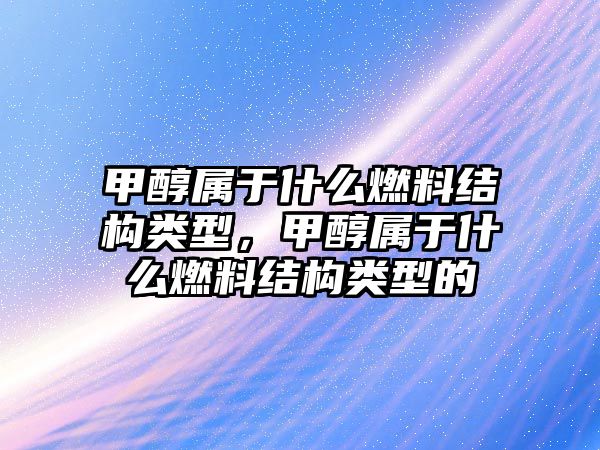 甲醇属于什么燃料结构类型，甲醇属于什么燃料结构类型的